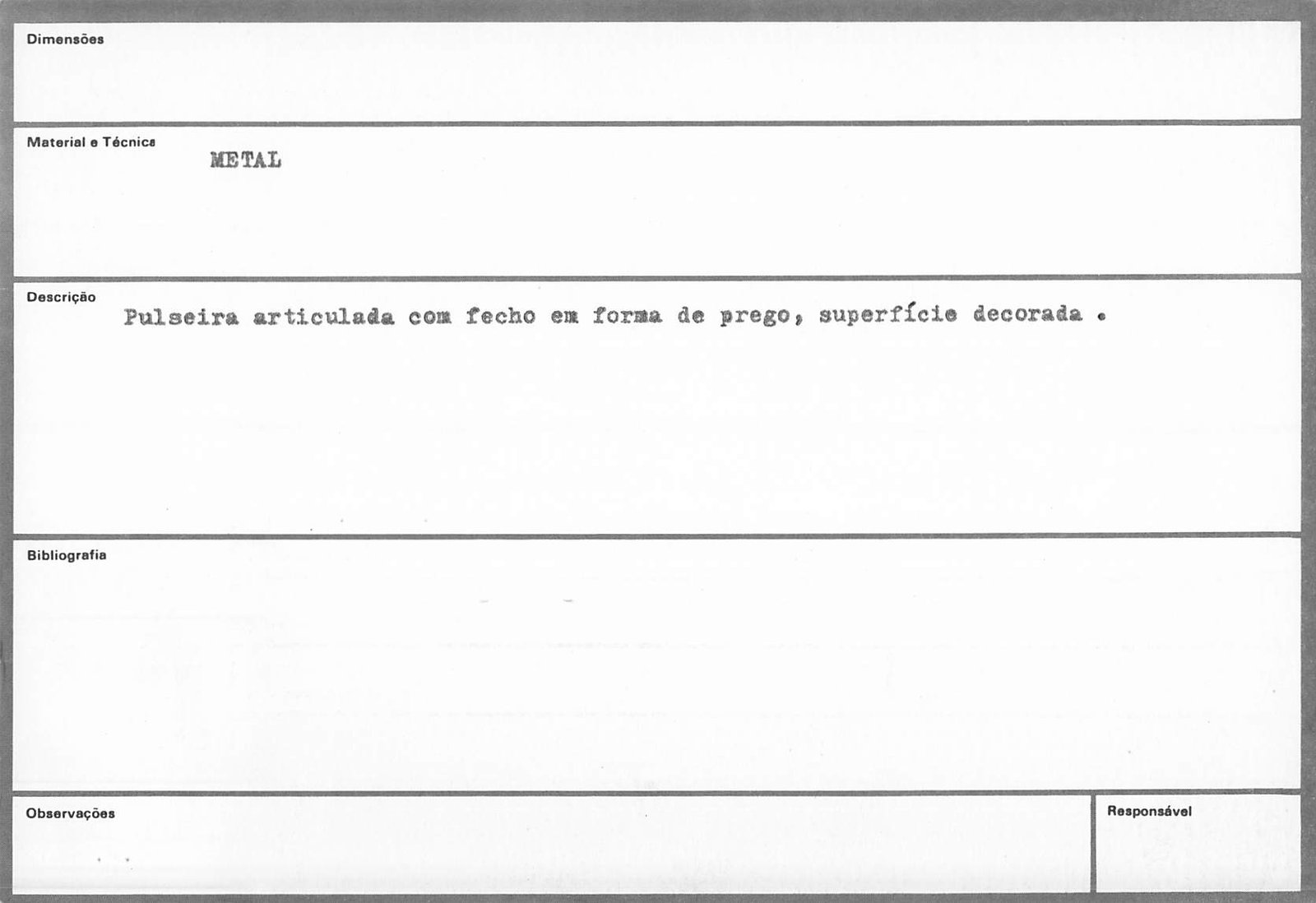 Dimensões

Material e Técnica
METAL

Descrição
Pulseira articulada com fecho em forma de prego, superfície decorada .

Bibliografia

Observações

Responsável